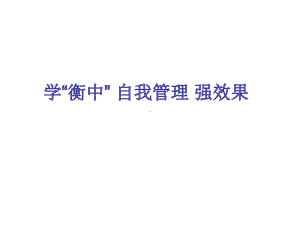 学“衡中” 自我管理 强效果